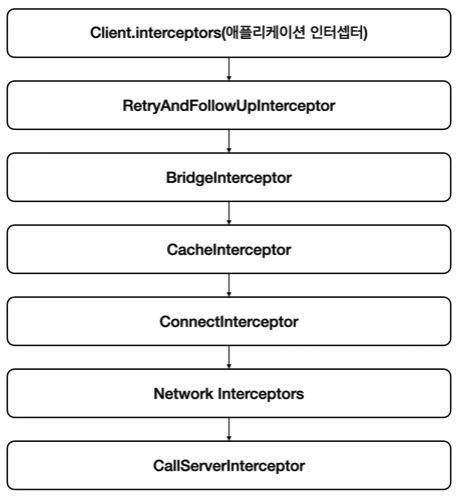 Client.interceptors(애플리케이션 인터셉터)

RetryAndFollowUpInterceptor

BridgeInterceptor

CacheInterceptor

ConnectInterceptor

Network Interceptors

CallServerInterceptor